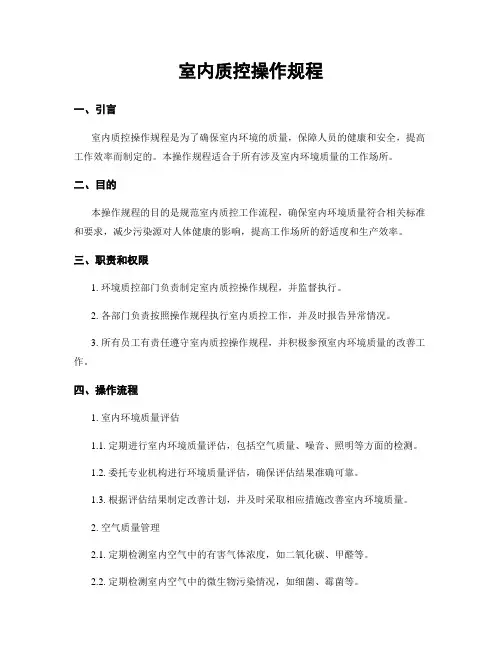 室内质控操作规程

一、引言

室内质控操作规程是为了确保室内环境的质量，保障人员的健康和安全，提高工作效率而制定的。本操作规程适合于所有涉及室内环境质量的工作场所。

二、目的

本操作规程的目的是规范室内质控工作流程，确保室内环境质量符合相关标准和要求，减少污染源对人体健康的影响，提高工作场所的舒适度和生产效率。

三、职责和权限

1. 环境质控部门负责制定室内质控操作规程，并监督执行。

2. 各部门负责按照操作规程执行室内质控工作，并及时报告异常情况。

3. 所有员工有责任遵守室内质控操作规程，并积极参预室内环境质量的改善工作。

四、操作流程

1. 室内环境质量评估

1.1. 定期进行室内环境质量评估，包括空气质量、噪音、照明等方面的检测。

1.2. 委托专业机构进行环境质量评估，确保评估结果准确可靠。

1.3. 根据评估结果制定改善计划，并及时采取相应措施改善室内环境质量。

2. 空气质量管理

2.1. 定期检测室内空气中的有害气体浓度，如二氧化碳、甲醛等。

2.2. 定期检测室内空气中的微生物污染情况，如细菌、霉菌等。